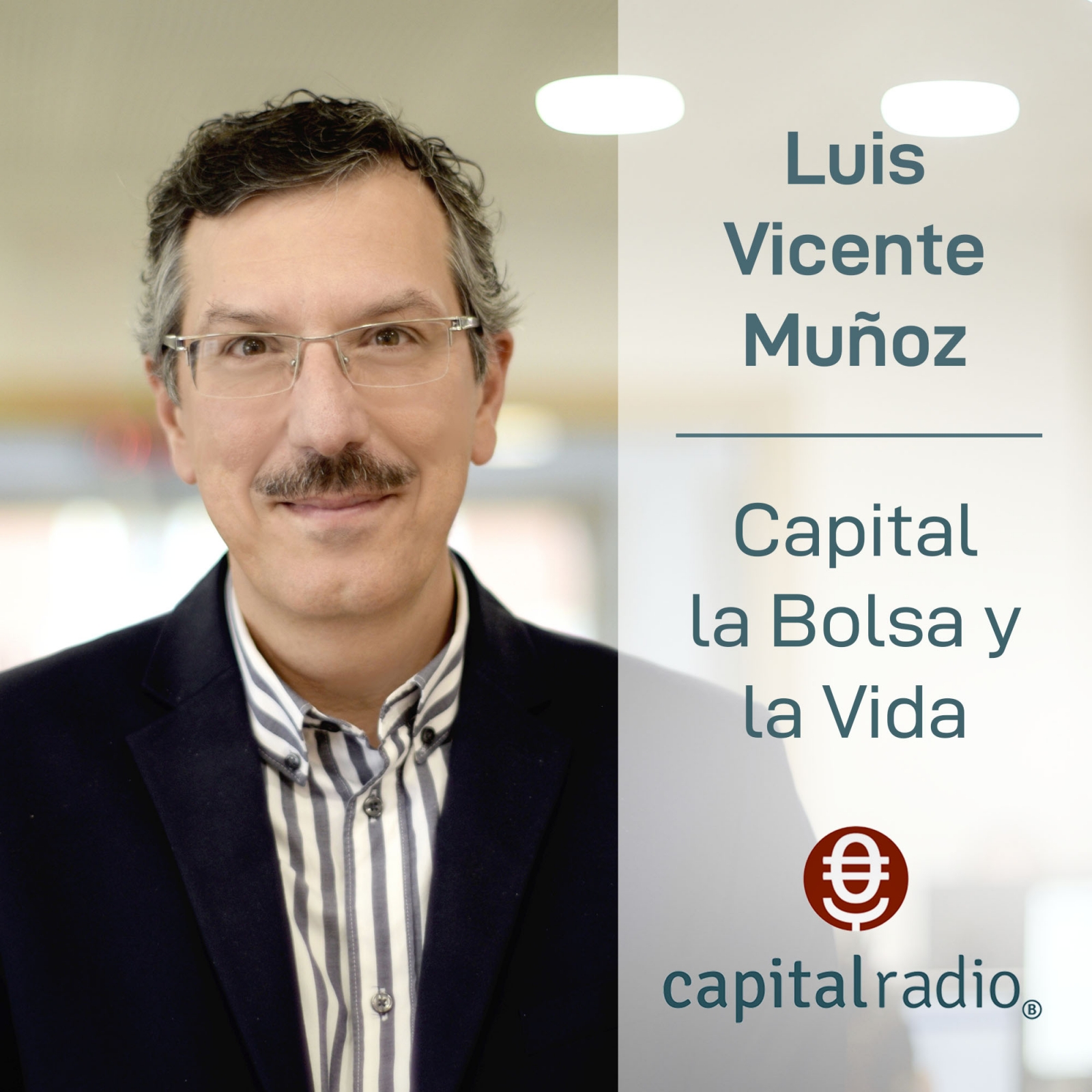 Luis Vicente Muñoz

Capital la Bolsa y la Vida

capitalradio®